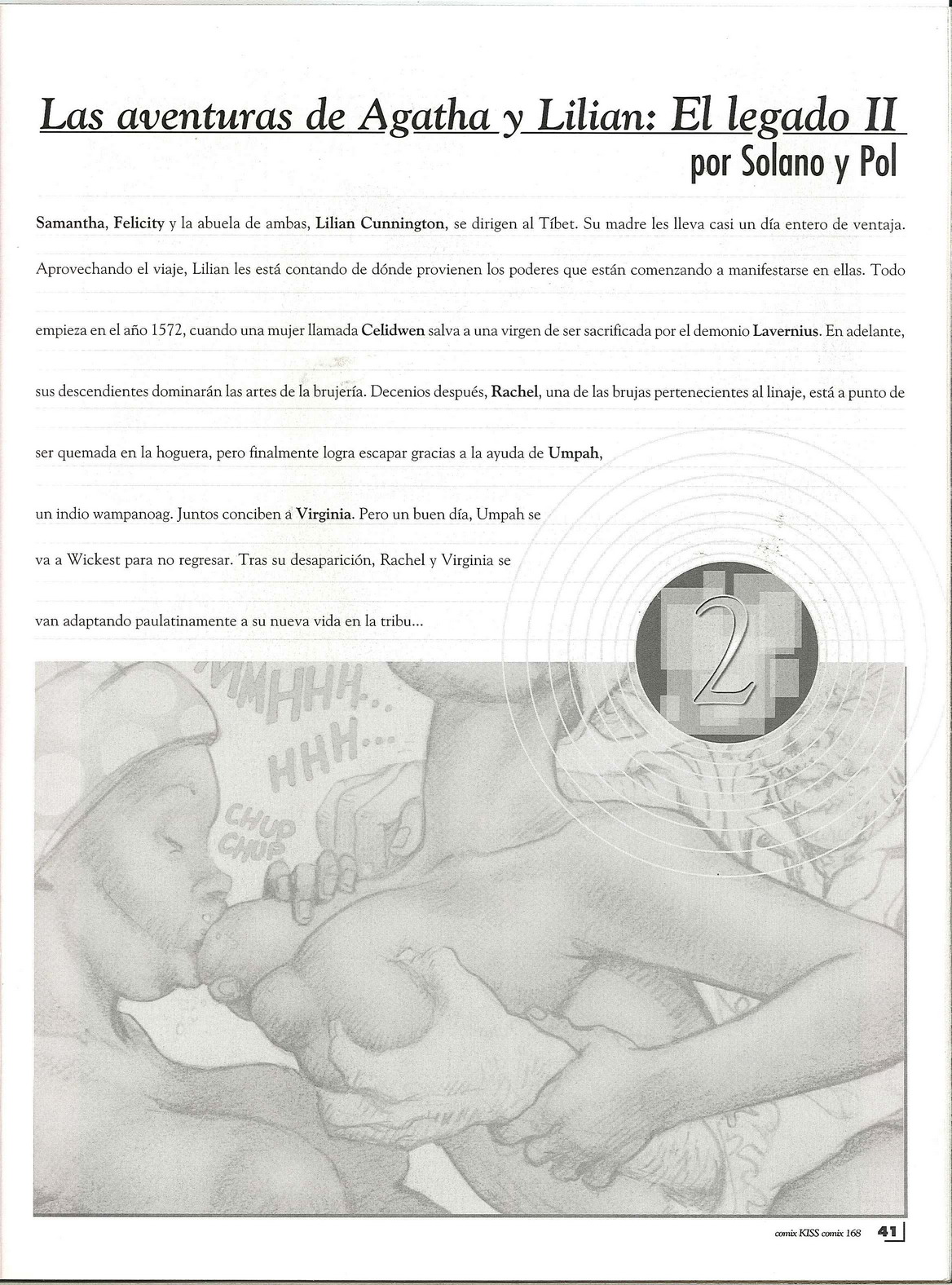 Las aventuras de Agatha y Lilian: El legado II
por Solano y Pol

Samantha, Felicity y la abuela de ambas, Lilian Cunnington, se dirigen al Tíbet. Su madre les lleva casi un día entero de ventaja. Aprovechando el viaje, Lilian les está contando de dónde provienen los poderes que están comenzando a manifestarse en ellas. Todo empieza en el año 1572, cuando una mujer llamada Celidwen salva a una virgen de ser sacrificada por el demonio Lavernius. En adelante, sus descendientes dominarán las artes de la brujería. Decenios después, Rachel, una de las brujas pertenecientes al linaje, está a punto de ser quemada en la hoguera, pero finalmente logra escapar gracias a la ayuda de Umpah, un indio wampanoag. Juntos conciben a Virginia. Pero un buen día, Umpah se va a Wickest para no regresar. Tras su desaparición, Rachel y Virginia se van adaptando paulatinamente a su nueva vida en la tribu...

2

MMHHH...
HHH...
CHUP
CHUP

comix KISS comix 168 41